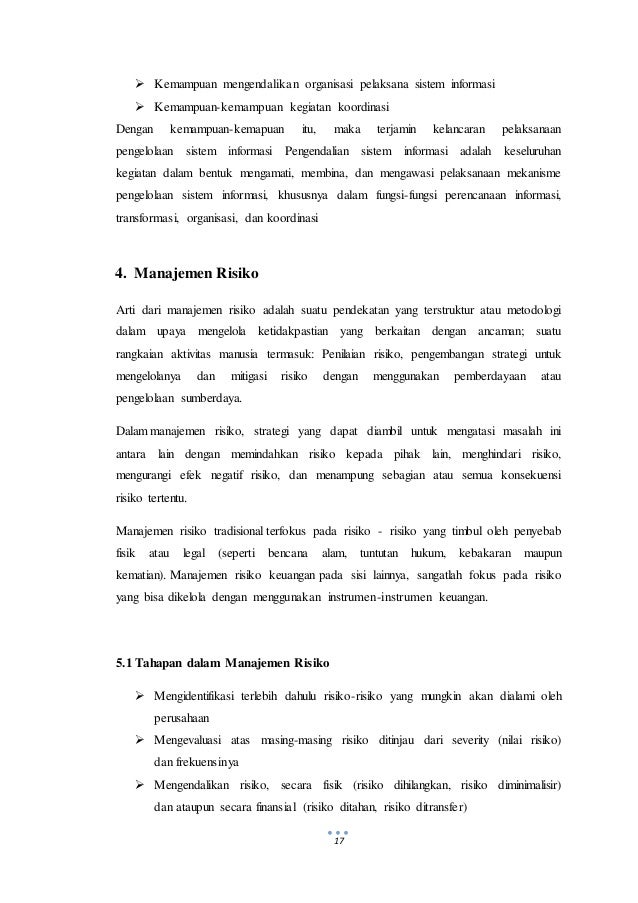 ➢ Kemampuan mengendalikan organisasi pelaksana sistem informasi
➢ Kemampuan-kemampuan kegiatan koordinasi

Dengan kemampuan-kemapuan itu, maka terjamin kelancaran pelaksanaan pengelolaan sistem informasi Pengendalian sistem informasi adalah keseluruhan kegiatan dalam bentuk mengamati, membina, dan mengawasi pelaksanaan mekanisme pengelolaan sistem informasi, khususnya dalam fungsi-fungsi perencanaan informasi, transformasi, organisasi, dan koordinasi

4. Manajemen Risiko

Arti dari manajemen risiko adalah suatu pendekatan yang terstruktur atau metodologi dalam upaya mengelola ketidakpastian yang berkaitan dengan ancaman; suatu rangkaian aktivitas manusia termasuk: Penilaian risiko, pengembangan strategi untuk mengelolanya dan mitigasi risiko dengan menggunakan pemberdayaan atau pengelolaan sumberdaya.

Dalam manajemen risiko, strategi yang dapat diambil untuk mengatasi masalah ini antara lain dengan memindahkan risiko kepada pihak lain, menghindari risiko, mengurangi efek negatif risiko, dan menampung sebagian atau semua konsekuensi risiko tertentu.

Manajemen risiko tradisional terfokus pada risiko - risiko yang timbul oleh penyebab fisik atau legal (seperti bencana alam, tuntutan hukum, kebakaran maupun kematian). Manajemen risiko keuangan pada sisi lainnya, sangatlah fokus pada risiko yang bisa dikelola dengan menggunakan instrumen-instrumen keuangan.

5.1 Tahapan dalam Manajemen Risiko

➢ Mengidentifikasi terlebih dahulu risiko-risiko yang mungkin akan dialami oleh perusahaan
➢ Mengevaluasi atas masing-masing risiko ditinjau dari severity (nilai risiko) dan frekuensinya
➢ Mengendalikan risiko, secara fisik (risiko dihilangkan, risiko diminimalisir) dan ataupun secara finansial (risiko ditahan, risiko ditransfer)

17